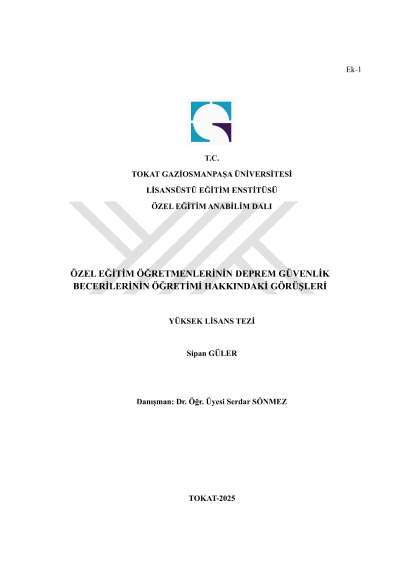 Ek-1

T.C.
TOKAT GAZİOSMANPAŞA ÜNİVERSİTESİ
LİSANSÜSTÜ EĞİTİM ENSTİTÜSÜ
ÖZEL EĞİTİM ANABİLİM DALI

ÖZEL EĞİTİM ÖĞRETMENLERİNİN DEPREM GÜVENLİK BECERİLERİNİN ÖĞRETİMİ HAKKINDAKİ GÖRÜŞLERİ

YÜKSEK LİSANS TEZİ

Sipan GÜLER

Danışman: Dr. Öğr. Üyesi Serdar SÖNMEZ

TOKAT-2025